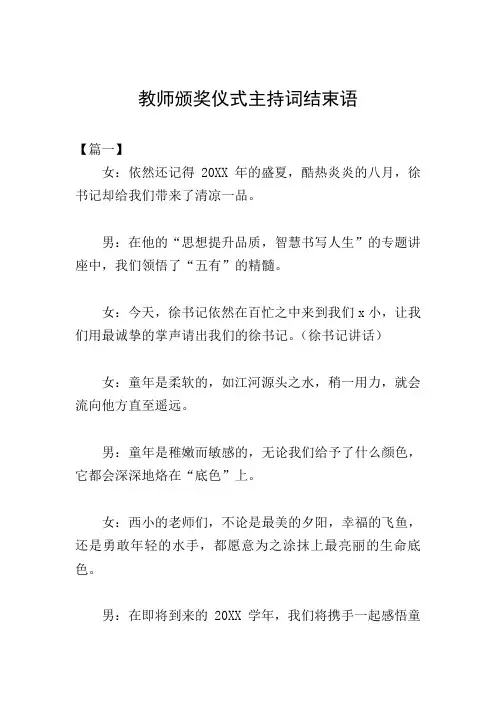 教师颁奖仪式主持词结束语

【篇一】

女：依然还记得 20XX 年的盛夏，酷热炎炎的八月，徐书记却给我们带来了清凉一品。

男：在他的“思想提升品质，智慧书写人生”的专题讲座中，我们领悟了“五有”的精髓。

女：今天，徐书记依然在百忙之中来到我们 x 小，让我们用最诚挚的掌声请出我们的徐书记。（徐书记讲话）

女：童年是柔软的，如江河源头之水，稍一用力，就会流向他方直至遥远。

男：童年是稚嫩而敏感的，无论我们给予了什么颜色，它都会深深地烙在“底色”上。

女：西小的老师们，不论是最美的夕阳，幸福的飞鱼，还是勇敢年轻的水手，都愿意为之涂抹上最亮丽的生命底色。

男：在即将到来的 20XX 学年，我们将携手一起感悟童